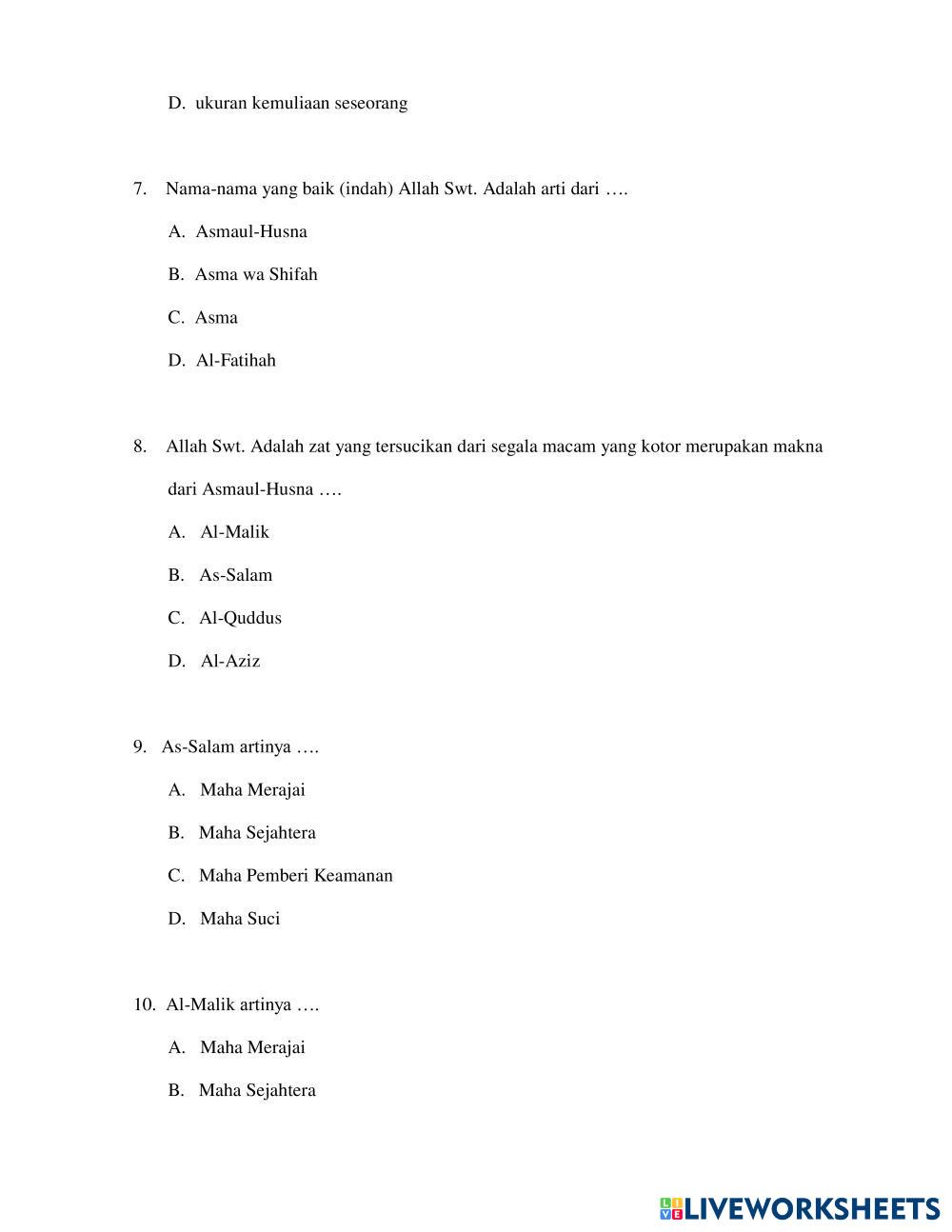 D. ukuran kemuliaan seseorang

7. Nama-nama yang baik (indah) Allah Swt. Adalah arti dari ….

A. Asmaul-Husna

B. Asma wa Shifah

C. Asma

D. Al-Fatihah

8. Allah Swt. Adalah zat yang tersucikan dari segala macam yang kotor merupakan makna dari Asmaul-Husna ….

A. Al-Malik

B. As-Salam

C. Al-Quddus

D. Al-Aziz

9. As-Salam artinya ….

A. Maha Merajai

B. Maha Sejahtera

C. Maha Pemberi Keamanan

D. Maha Suci

10. Al-Malik artinya ….

A. Maha Merajai

B. Maha Sejahtera

LIVEWORKSHEETS